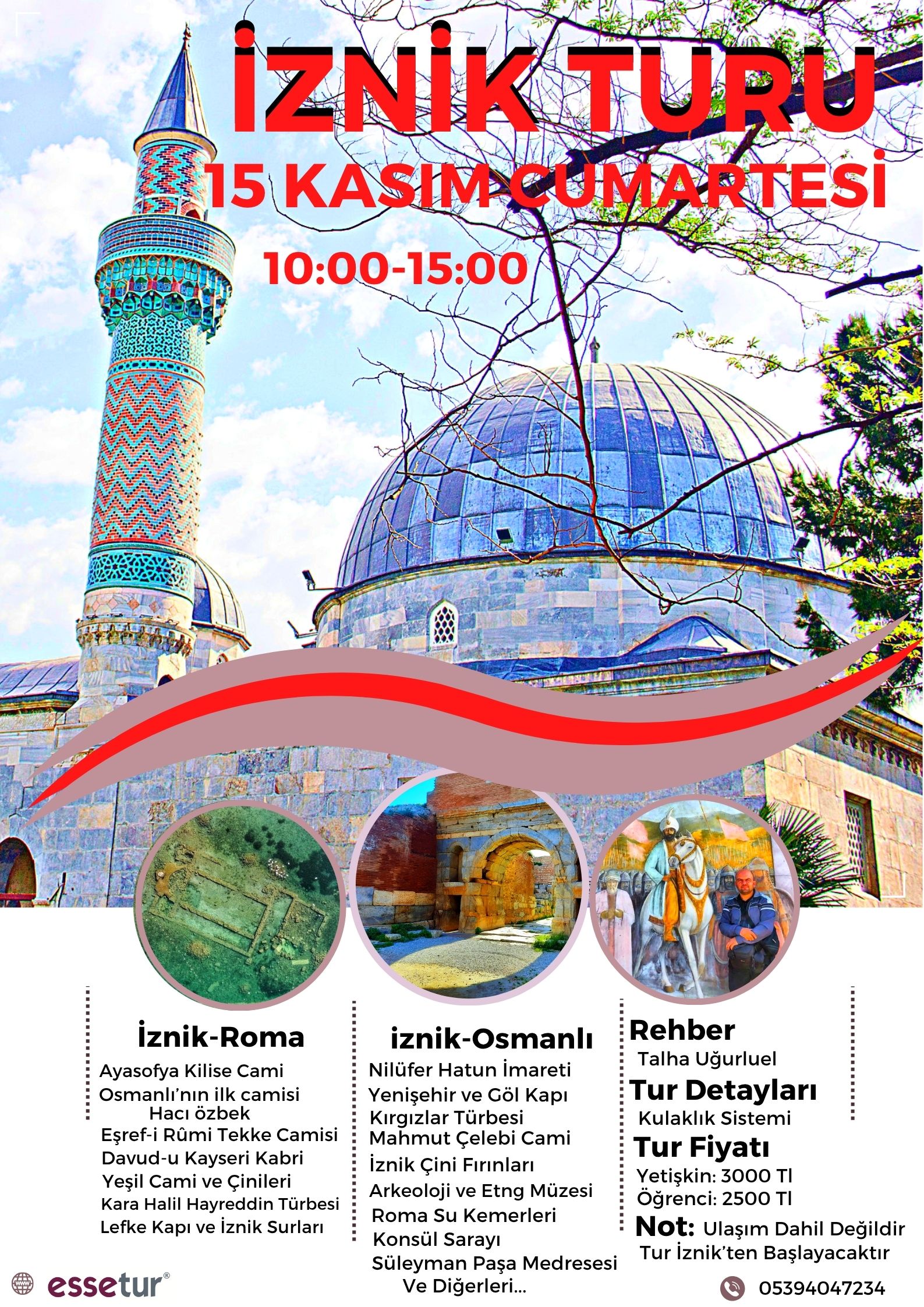 İZNİK TURU

15 KASIM CUMARTESİ

10:00-15:00

İznik-Roma

Ayasofya Kilise Cami
Osmanlı'nın ilk camisi
Hacı özbek
Eşref-i Rûmi Tekke Camisi
Davud-u Kayseri Kabri
Yeşil Cami ve Çinileri
Kara Halil Hayreddin Türbesi
Lefke Kapı ve İznik Surları

iznik-Osmanlı

Nilüfer Hatun İmareti
Yenişehir ve Göl Kapı
Kırgızlar Türbesi
Mahmut Çelebi Cami
İznik Çini Fırınları
Arkeoloji ve Etng Müzesi
Roma Su Kemerleri
Konsül Sarayı
Süleyman Paşa Medresesi
Ve Diğerleri...

Rehber
Talha Uğurluel
Tur Detayları
Kulaklık Sistemi
Tur Fiyatı
Yetişkin: 3000 Tl
Öğrenci: 2500 Tl
Not: Ulaşım Dahil Değildir
Tur İznik'ten Başlayacaktır

essetur®

05394047234